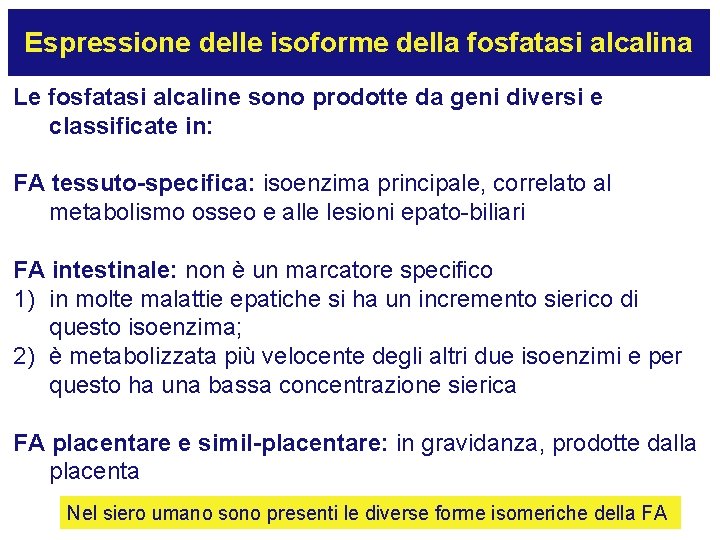 Espressione delle isoforme della fosfatasi alcalina

Le fosfatasi alcaline sono prodotte da geni diversi e classificate in:

FA tessuto-specifica: isoenzima principale, correlato al metabolismo osseo e alle lesioni epato-biliari

FA intestinale: non è un marcatore specifico
1) in molte malattie epatiche si ha un incremento sierico di questo isoenzima;
2) è metabolizzata più velocente degli altri due isoenzimi e per questo ha una bassa concentrazione sierica

FA placentare e simil-placentare: in gravidanza, prodotte dalla placenta

Nel siero umano sono presenti le diverse forme isomeriche della FA